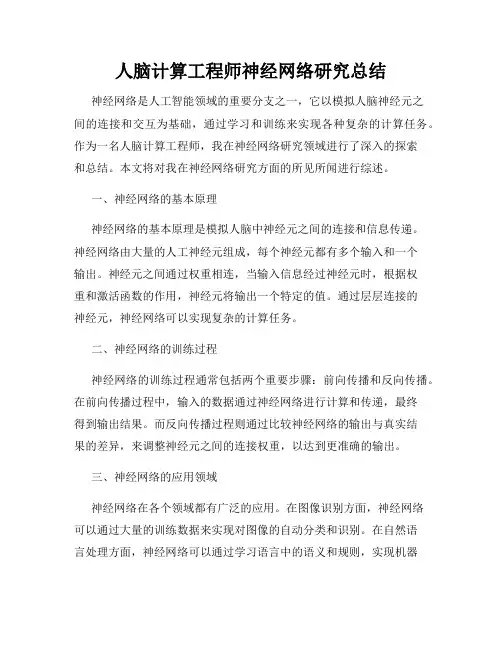 人脑计算工程师神经网络研究总结

神经网络是人工智能领域的重要分支之一，它以模拟人脑神经元之间的连接和交互为基础，通过学习和训练来实现各种复杂的计算任务。作为一名人脑计算工程师，我在神经网络研究领域进行了深入的探索和总结。本文将对我在神经网络研究方面的所见所闻进行综述。

一、神经网络的基本原理

神经网络的基本原理是模拟人脑中神经元之间的连接和信息传递。神经网络由大量的人工神经元组成，每个神经元都有多个输入和一个输出。神经元之间通过权重相连，当输入信息经过神经元时，根据权重和激活函数的作用，神经元将输出一个特定的值。通过层层连接的神经元，神经网络可以实现复杂的计算任务。

二、神经网络的训练过程

神经网络的训练过程通常包括两个重要步骤：前向传播和反向传播。在前向传播过程中，输入的数据通过神经网络进行计算和传递，最终得到输出结果。而反向传播过程则通过比较神经网络的输出与真实结果的差异，来调整神经元之间的连接权重，以达到更准确的输出。

三、神经网络的应用领域

神经网络在各个领域都有广泛的应用。在图像识别方面，神经网络可以通过大量的训练数据来实现对图像的自动分类和识别。在自然语言处理方面，神经网络可以通过学习语言中的语义和规则，实现机器